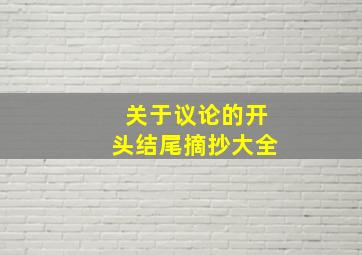 关于议论的开头结尾摘抄大全